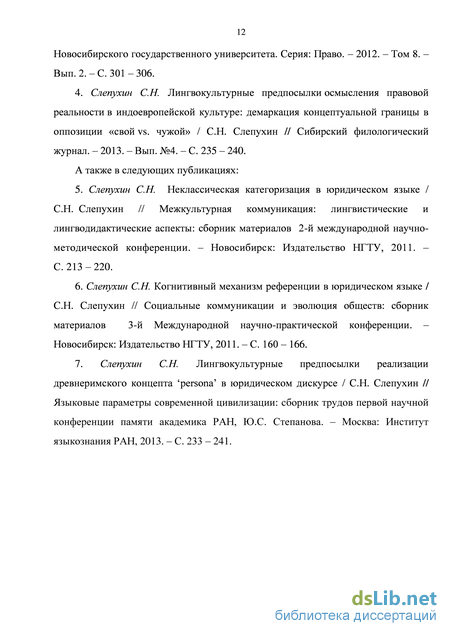 12

Новосибирского государственного университета. Серия: Право. – 2012. – Том 8. – Вып. 2. – С. 301 – 306.

4. Слепухин С.Н. Лингвокультурные предпосылки осмысления правовой реальности в индоевропейской культуре: демаркация концептуальной границы в оппозиции «свой vs. чужой» / С.Н. Слепухин // Сибирский филологический журнал. – 2013. – Вып. №4. – С. 235 – 240.

А также в следующих публикациях:

5. Слепухин С.Н. Неклассическая категоризация в юридическом языке / С.Н. Слепухин // Межкультурная коммуникация: лингвистические и лингводидактические аспекты: сборник материалов 2-й международной научно-методической конференции. – Новосибирск: Издательство НГТУ, 2011. – С. 213 – 220.

6. Слепухин С.Н. Когнитивный механизм референции в юридическом языке / С.Н. Слепухин // Социальные коммуникации и эволюция обществ: сборник материалов 3-й Международной научно-практической конференции. – Новосибирск: Издательство НГТУ, 2011. – С. 160 – 166.

7. Слепухин С.Н. Лингвокультурные предпосылки реализации древнеримского концепта ‘persona’ в юридическом дискурсе / С.Н. Слепухин // Языковые параметры современной цивилизации: сборник трудов первой научной конференции памяти академика РАН, Ю.С. Степанова. – Москва: Институт языкознания РАН, 2013. – С. 233 – 241.

dsLib.net
библиотека диссертаций